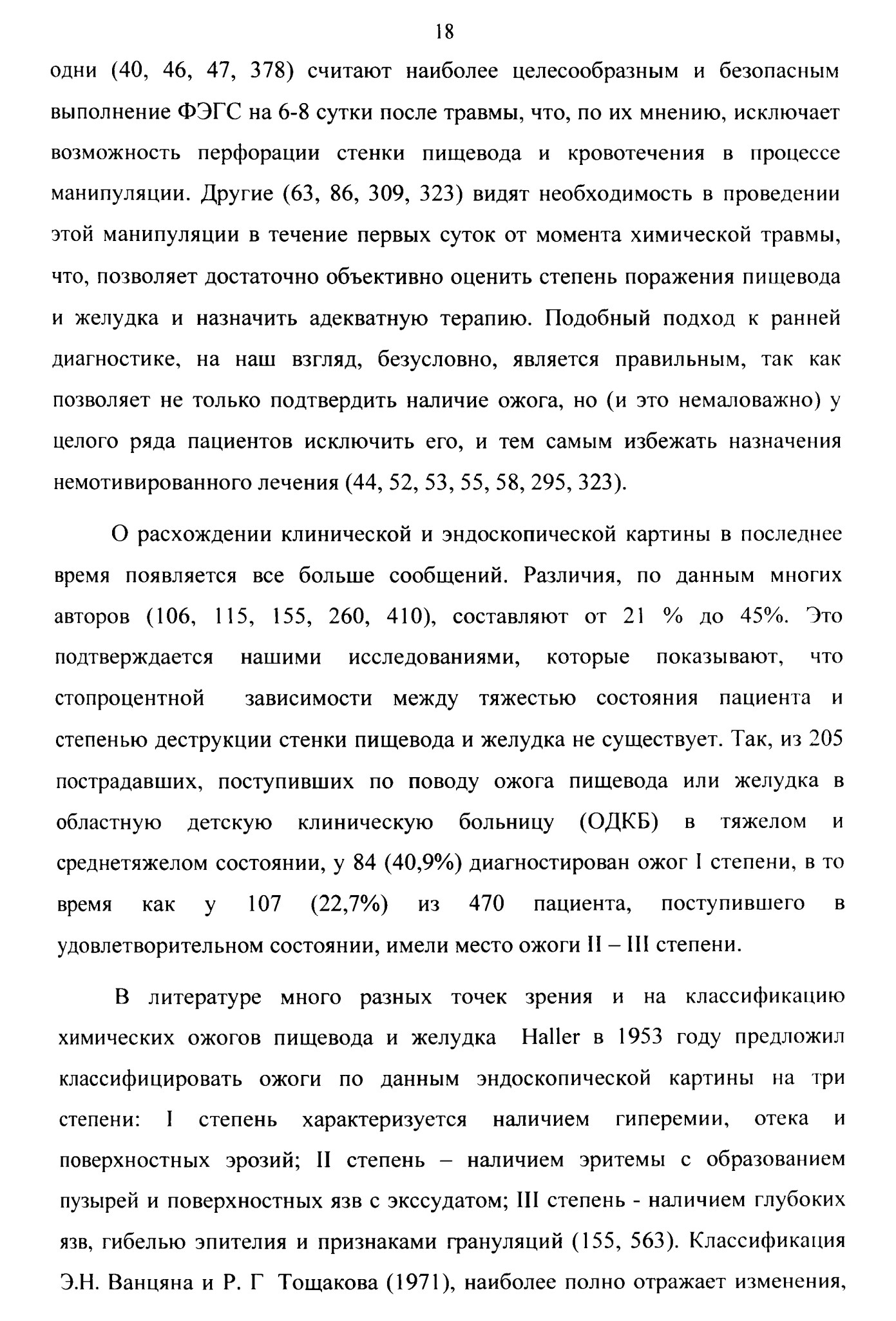 18

одни (40, 46, 47, 378) считают наиболее целесообразным и безопасным выполнение ФЭГС на 6-8 сутки после травмы, что, по их мнению, исключает возможность перфорации стенки пищевода и кровотечения в процессе манипуляции. Другие (63, 86, 309, 323) видят необходимость в проведении этой манипуляции в течение первых суток от момента химической травмы, что, позволяет достаточно объективно оценить степень поражения пищевода и желудка и назначить адекватную терапию. Подобный подход к ранней диагностике, на наш взгляд, безусловно, является правильным, так как позволяет не только подтвердить наличие ожога, но (и это немаловажно) у целого ряда пациентов исключить его, и тем самым избежать назначения немотивированного лечения (44, 52, 53, 55, 58, 295, 323).

О расхождении клинической и эндоскопической картины в последнее время появляется все больше сообщений. Различия, по данным многих авторов (106, 115, 155, 260, 410), составляют от 21 % до 45%. Это подтверждается нашими исследованиями, которые показывают, что стопроцентной зависимости между тяжестью состояния пациента и степенью деструкции стенки пищевода и желудка не существует. Так, из 205 пострадавших, поступивших по поводу ожога пищевода или желудка в областную детскую клиническую больницу (ОДКБ) в тяжелом и среднетяжелом состоянии, у 84 (40,9%) диагностирован ожог I степени, в то время как у 107 (22,7%) из 470 пациента, поступившего в удовлетворительном состоянии, имели место ожоги II – III степени.

В литературе много разных точек зрения и на классификацию химических ожогов пищевода и желудка Haller в 1953 году предложил классифицировать ожоги по данным эндоскопической картины на три степени: I степень характеризуется наличием гиперемии, отека и поверхностных эрозий; II степень – наличием эритемы с образованием пузырей и поверхностных язв с экссудатом; III степень - наличием глубоких язв, гибелью эпителия и признаками грануляций (155, 563). Классификация Э.Н. Ванцяна и Р. Г Тощакова (1971), наиболее полно отражает изменения,